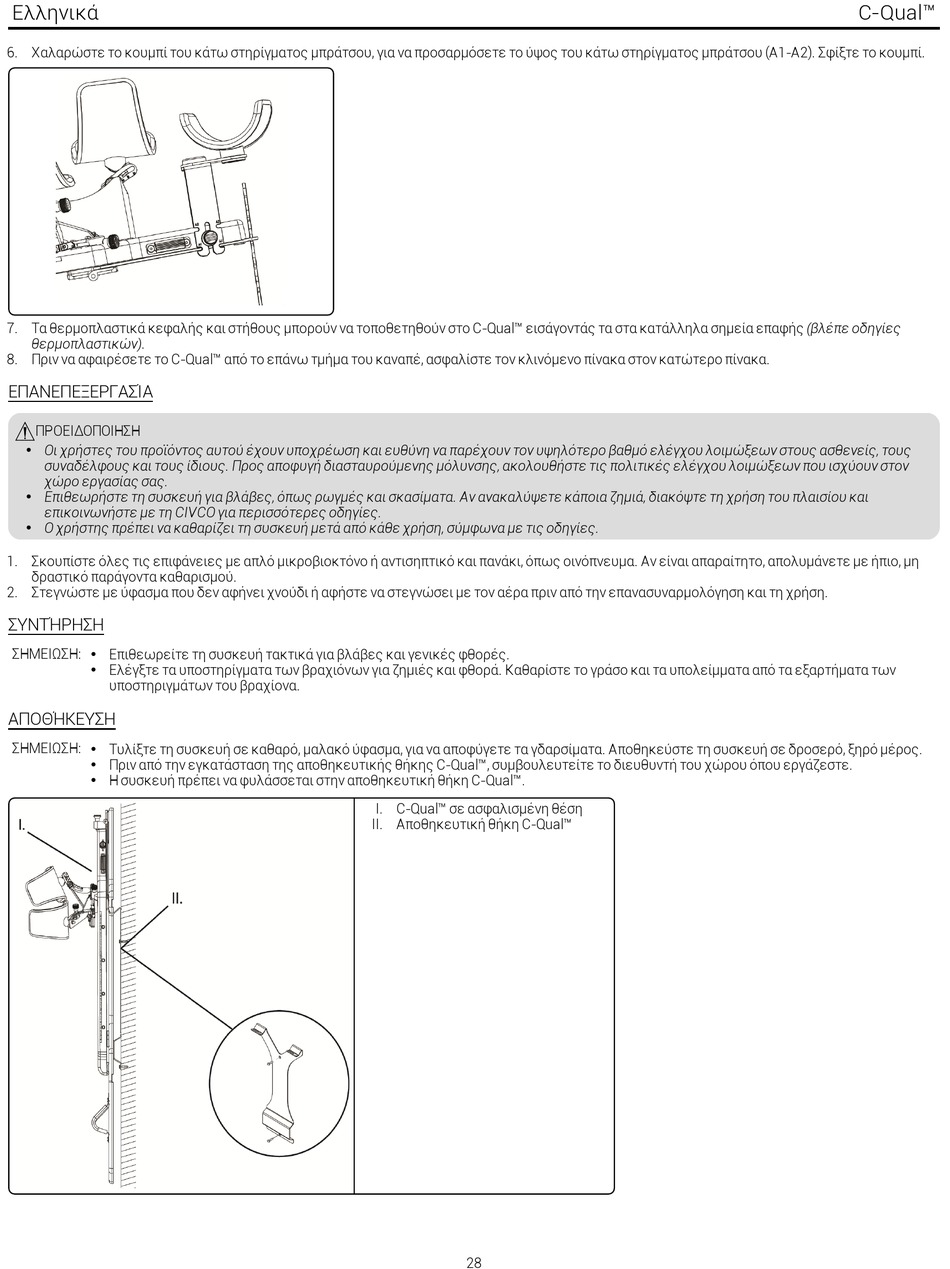 Ελληνικά C-Qual™

6. Χαλαρώστε το κουμπί του κάτω στηρίγματος μπράτσου, για να προσαρμόσετε το ύψος του κάτω στηρίγματος μπράτσου (A1-A2). Σφίξτε το κουμπί.

7. Τα θερμοπλαστικά κεφαλής και στήθους μπορούν να τοποθετηθούν στο C-Qual™ εισάγοντάς τα στα κατάλληλα σημεία επαφής (βλέπε οδηγίες θερμοπλαστικών).
8. Πριν να αφαιρέσετε το C-Qual™ από το επάνω τμήμα του καναπέ, ασφαλίστε τον κλινόμενο πίνακα στον κατώτερο πίνακα.

ΕΠΑΝΕΠΕΞΕΡΓΑΣΙΑ

ΠΡΟΕΙΔΟΠΟΙΗΣΗ
• Οι χρήστες του προϊόντος αυτού έχουν υποχρέωση και ευθύνη να παρέχουν τον υψηλότερο βαθμό ελέγχου λοιμώξεων στους ασθενείς, τους συναδέλφους και τους ίδιους. Προς αποφυγή διασταυρούμενης μόλυνσης, ακολουθήστε τις πολιτικές ελέγχου λοιμώξεων που ισχύουν στον χώρο εργασίας σας.
• Επιθεωρήστε τη συσκευή για βλάβες, όπως ρωγμές και σκασίματα. Αν ανακαλύψετε κάποια ζημιά, διακόψτε τη χρήση του πλαισίου και επικοινωνήστε με τη CIVCO για περισσότερες οδηγίες.
• Ο χρήστης πρέπει να καθαρίζει τη συσκευή μετά από κάθε χρήση, σύμφωνα με τις οδηγίες.

1. Σκουπίστε όλες τις επιφάνειες με απλό μικροβιοκτόνο ή αντισηπτικό και πανάκι, όπως οινόπνευμα. Αν είναι απαραίτητο, απολυμάνετε με ήπιο, μη δραστικό παράγοντα καθαρισμού.
2. Στεγνώστε με ύφασμα που δεν αφήνει χνούδι ή αφήστε να στεγνώσει με τον αέρα πριν από την επανασυναρμολόγηση και τη χρήση.

ΣΥΝΤΗΡΗΣΗ

ΣΗΜΕΙΩΣΗ: • Επιθεωρείτε τη συσκευή τακτικά για βλάβες και γενικές φθορές.
• Ελέγξτε τα υποστηρίγματα των βραχιόνων για ζημιές και φθορά. Καθαρίστε το γράσο και τα υπολείμματα από τα εξαρτήματα των υποστηριγμάτων του βραχίονα.

ΑΠΟΘΗΚΕΥΣΗ

ΣΗΜΕΙΩΣΗ: • Τυλίξτε τη συσκευή σε καθαρό, μαλακό ύφασμα, για να αποφύγετε τα γδαρσίματα. Αποθηκεύστε τη συσκευή σε δροσερό, ξηρό μέρος.
• Πριν από την εγκατάσταση της αποθηκευτικής θήκης C-Qual™, συμβουλευτείτε το διευθυντή του χώρου όπου εργάζεστε.
• Η συσκευή πρέπει να φυλάσσεται στην αποθηκευτική θήκη C-Qual™.

I.
II.

I. C-Qual™ σε ασφαλισμένη θέση
II. Αποθηκευτική θήκη C-Qual™

28